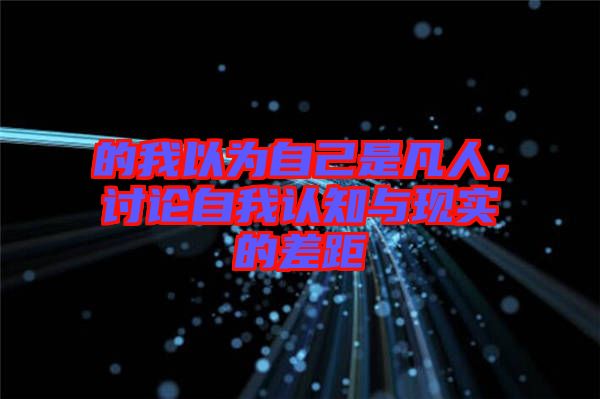 的我以为自己是凡人，讨论自我认知与现实的差距